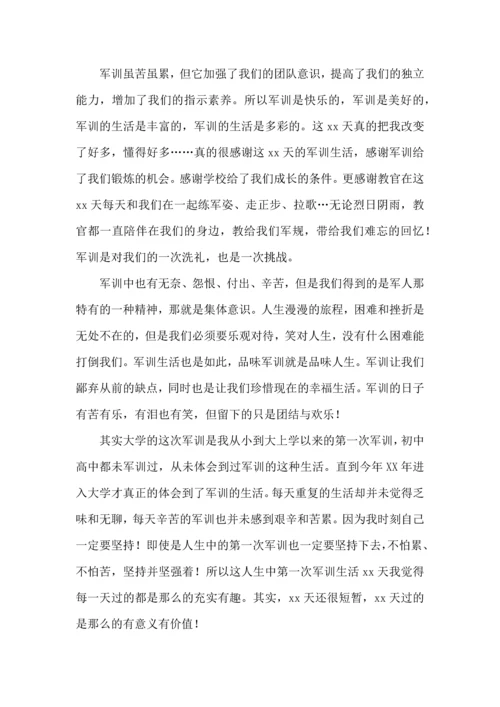 军训虽苦虽累，但它加强了我们的团队意识，提高了我们的独立能力，增加了我们的指示素养。所以军训是快乐的，军训是美好的，军训的生活是丰富的，军训的生活是多彩的。这 xx 天真的把我改变了好多，懂得好多……真的很感谢这 xx 天的军训生活，感谢军训给了我们锻炼的机会。感谢学校给了我们成长的条件。更感谢教官在这 xx 天每天和我们在一起练军姿、走正步、拉歌…无论烈日阴雨，教官都一直陪伴在我们的身边，教给我们军规，带给我们难忘的回忆！军训是对我们的一次洗礼，也是一次挑战。

军训中也有无奈、怨恨、付出、辛苦，但是我们得到的是军人那特有的一种精神，那就是集体意识。人生漫漫的旅程，困难和挫折是无处不在的，但是我们必须要乐观对待，笑对人生，没有什么困难能打倒我们。军训生活也是如此，品味军训就是品味人生。军训让我们鄙弃从前的缺点，同时也是让我们珍惜现在的幸福生活。军训的日子有苦有乐，有泪也有笑，但留下的只是团结与欢乐！

其实大学的这次军训是我从小到大上学以来的第一次军训，初中高中都未军训过，从未体会到过军训的这种生活。直到今年 XX 年进入大学才真正的体会到了军训的生活。每天重复的生活却并未觉得乏味和无聊，每天辛苦的军训也并未感到艰辛和苦累。因为我时刻自己一定要坚持！即使是人生中的第一次军训也一定要坚持下去，不怕累、不怕苦，坚持并坚强着！所以这人生中第一次军训生活 xx 天我觉得每一天过的都是那么的充实有趣。其实，xx 天还很短暂，xx 天过的是那么的有意义有价值！